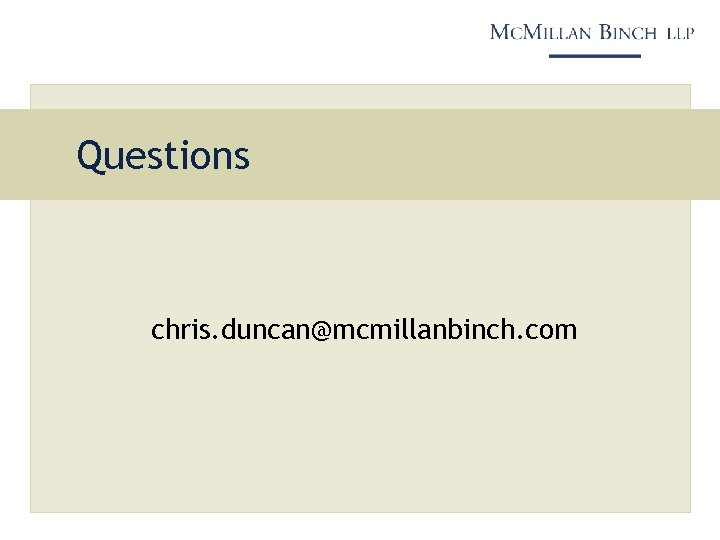 McMillan Binch LLP

Questions

chris.duncan@mcmillanbinch.com